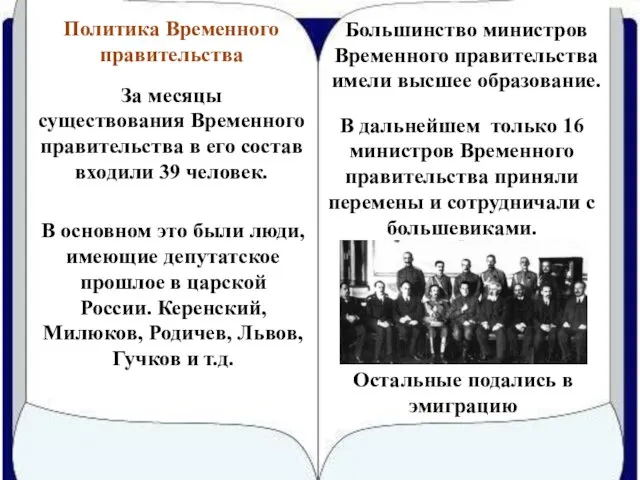 Политика Временного правительства

За месяцы существования Временного правительства в его состав входили 39 человек.

В основном это были люди, имеющие депутатское прошлое в царской России. Керенский, Милюков, Родичев, Львов, Гучков и т.д.

Большинство министров Временного правительства имели высшее образование.

В дальнейшем только 16 министров Временного правительства приняли перемены и сотрудничали с большевиками.

Остальные подались в эмиграцию